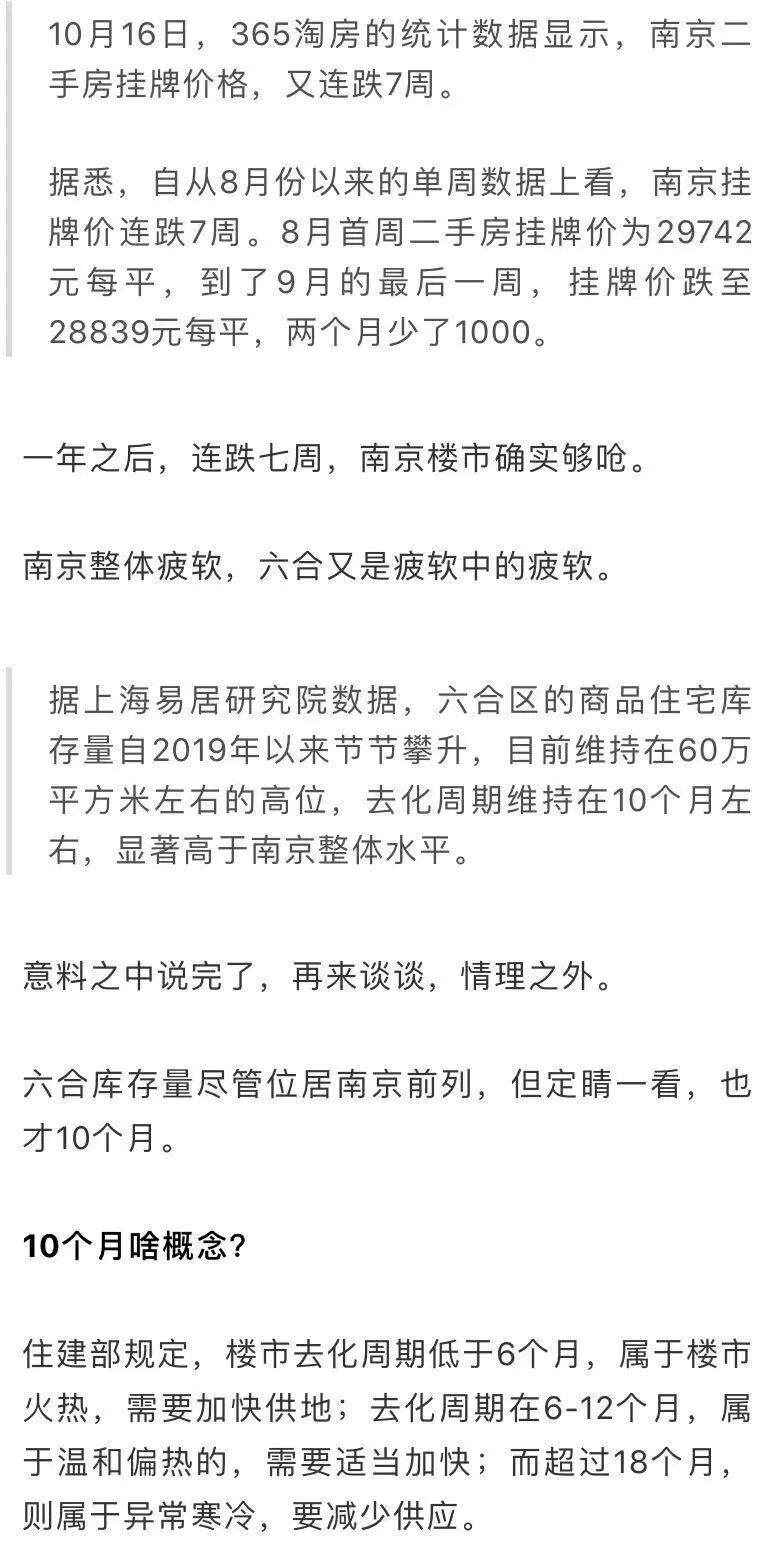 10月16日，365淘房的统计数据显示，南京二手房挂牌价格，又连跌7周。

据悉，自从8月份以来的单周数据上看，南京挂牌价连跌7周。8月首周二手房挂牌价为29742元每平，到了9月的最后一周，挂牌价跌至28839元每平，两个月少了1000。

一年之后，连跌七周，南京楼市确实够呛。

南京整体疲软，六合又是疲软中的疲软。

据上海易居研究院数据，六合区的商品住宅库存量自2019年以来节节攀升，目前维持在60万平方米左右的高位，去化周期维持在10个月左右，显著高于南京整体水平。

意料之中说完了，再来谈谈，情理之外。

六合库存量尽管位居南京前列，但定睛一看，也才10个月。

10个月啥概念？

住建部规定，楼市去化周期低于6个月，属于楼市火热，需要加快供地；去化周期在6-12个月，属于温和偏热的，需要适当加快；而超过18个月，则属于异常寒冷，要减少供应。